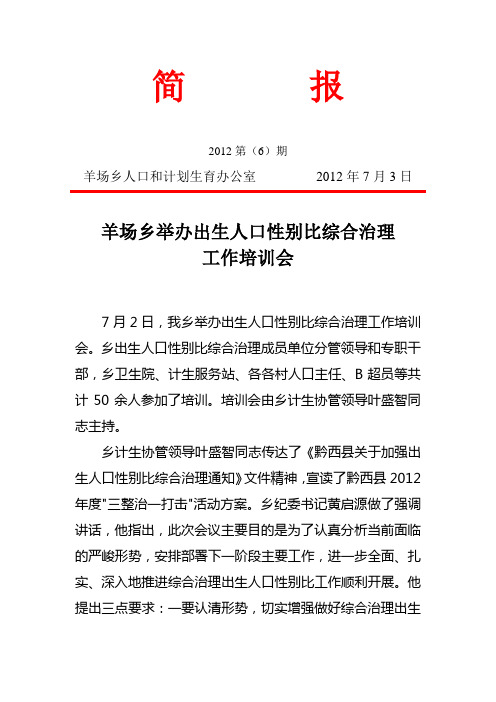 简　　报

2012 第（6）期

羊场乡人口和计划生育办公室　　　2012 年 7 月 3 日

羊场乡举办出生人口性别比综合治理工作培训会

7 月 2 日，我乡举办出生人口性别比综合治理工作培训会。乡出生人口性别比综合治理成员单位分管领导和专职干部，乡卫生院、计生服务站、各各村人口主任、B 超员等共计 50 余人参加了培训。培训会由乡计生协管领导叶盛智同志主持。

乡计生协管领导叶盛智同志传达了《黔西县关于加强出生人口性别比综合治理通知》文件精神，宣读了黔西县 2012 年度"三整治一打击"活动方案。乡纪委书记黄启源做了强调讲话，他指出，此次会议主要目的是为了认真分析当前面临的严峻形势，安排部署下一阶段主要工作，进一步全面、扎实、深入地推进综合治理出生人口性别比工作顺利开展。他提出三点要求：一要认清形势，切实增强做好综合治理出生